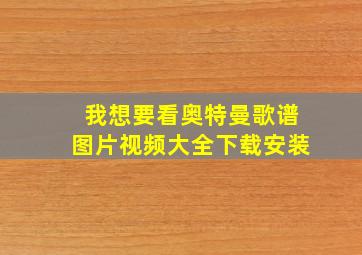 我想要看奥特曼歌谱
图片视频大全下载安装